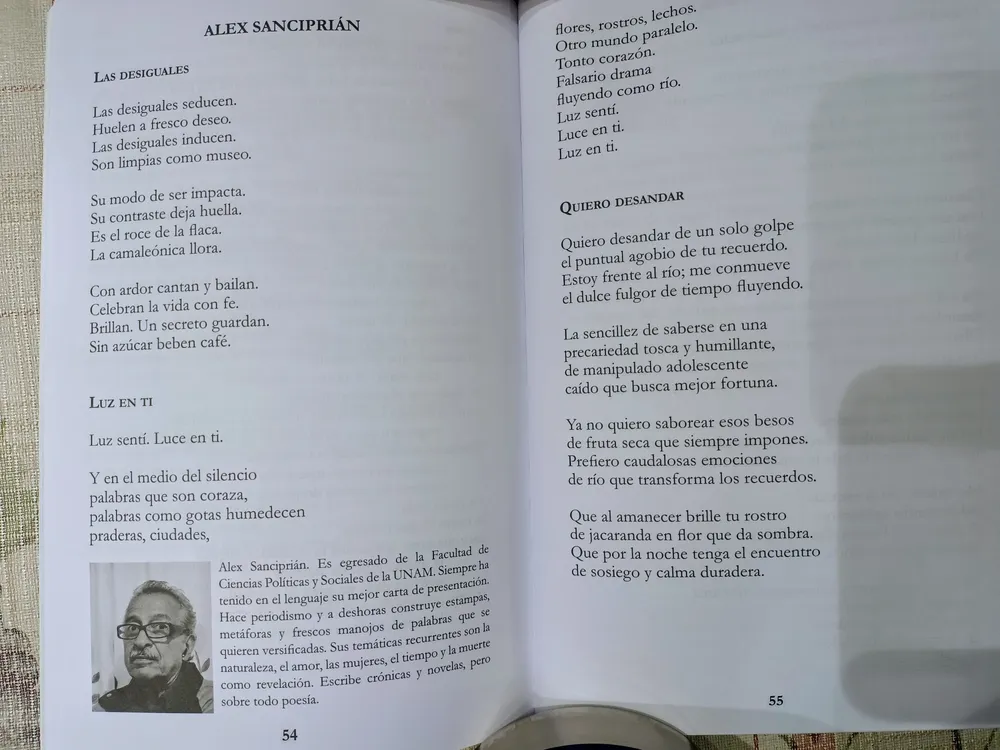 ALEX SANCIPRIÁN

LAS DESIGUALES

Las desiguales seducen.
Huelen a fresco deseo.
Las desiguales inducen.
Son limpias como museo.

Su modo de ser impacta.
Su contraste deja huella.
Es el roce de la flaca.
La camaleónica llora.

Con ardor cantan y bailan.
Celebran la vida con fe.
Brillan. Un secreto guardan.
Sin azúcar beben café.

LUZ EN TI

Luz sentí. Luce en ti.

Y en el medio del silencio
palabras que son coraza,
palabras como gotas humedecen
praderas, ciudades,

Alex Sanciprián. Es egresado de la Facultad de Ciencias Políticas y Sociales de la UNAM. Siempre ha tenido en el lenguaje su mejor carta de presentación. Hace periodismo y a deshoras construye estampas, metáforas y frescos manojos de palabras que se quieren versificadas. Sus temáticas recurrentes son la naturaleza, el amor, las mujeres, el tiempo y la muerte como revelación. Escribe crónicas y novelas, pero sobre todo poesía.

54

flores, rostros, lechos.
Otro mundo paralelo.
Tonto corazón.
Falsario drama
fluyendo como río.
Luz sentí.
Luce en ti.
Luz en ti.

QUIERO DESANDAR

Quiero desandar de un solo golpe
el puntual agobio de tu recuerdo.
Estoy frente al río; me conmueve
el dulce fulgor de tiempo fluyendo.

La sencillez de saberse en una
precariedad tosca y humillante,
de manipulado adolescente
caído que busca mejor fortuna.

Ya no quiero saborear esos besos
de fruta seca que siempre impones.
Prefiero caudalosas emociones
de río que transforma los recuerdos.

Que al amanecer brille tu rostro
de jacaranda en flor que da sombra.
Que por la noche tenga el encuentro
de sosiego y calma duradera.

55